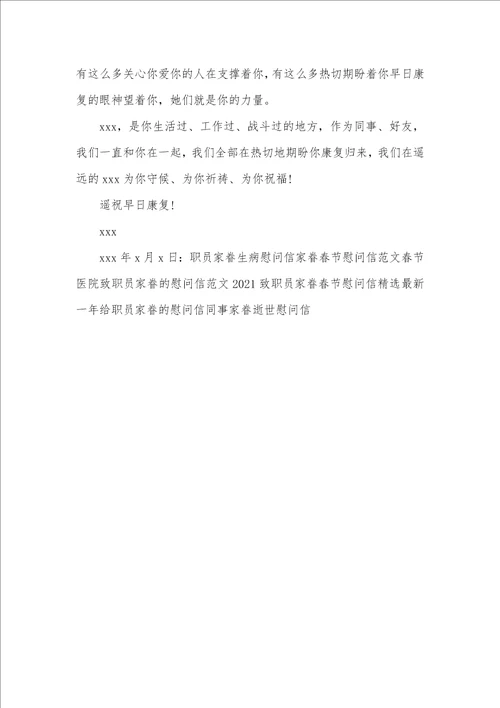 有这么多关心你爱你的人在支撑着你，有这么多热切期盼着你早日康复的眼神望着你，她们就是你的力量。

xxx，是你生活过、工作过、战斗过的地方，作为同事、好友，我们一直和你在一起，我们全部在热切地期盼你康复归来，我们在遥远的 xxx 为你守候、为你祈祷、为你祝福！

遥祝早日康复！

xxx

xxx 年 x 月 x 日：职员家眷生病慰问信家眷春节慰问信范文春节医院致职员家眷的慰问信范文 2021 致职员家眷春节慰问信精选最新一年给职员家眷的慰问信同事家眷逝世慰问信